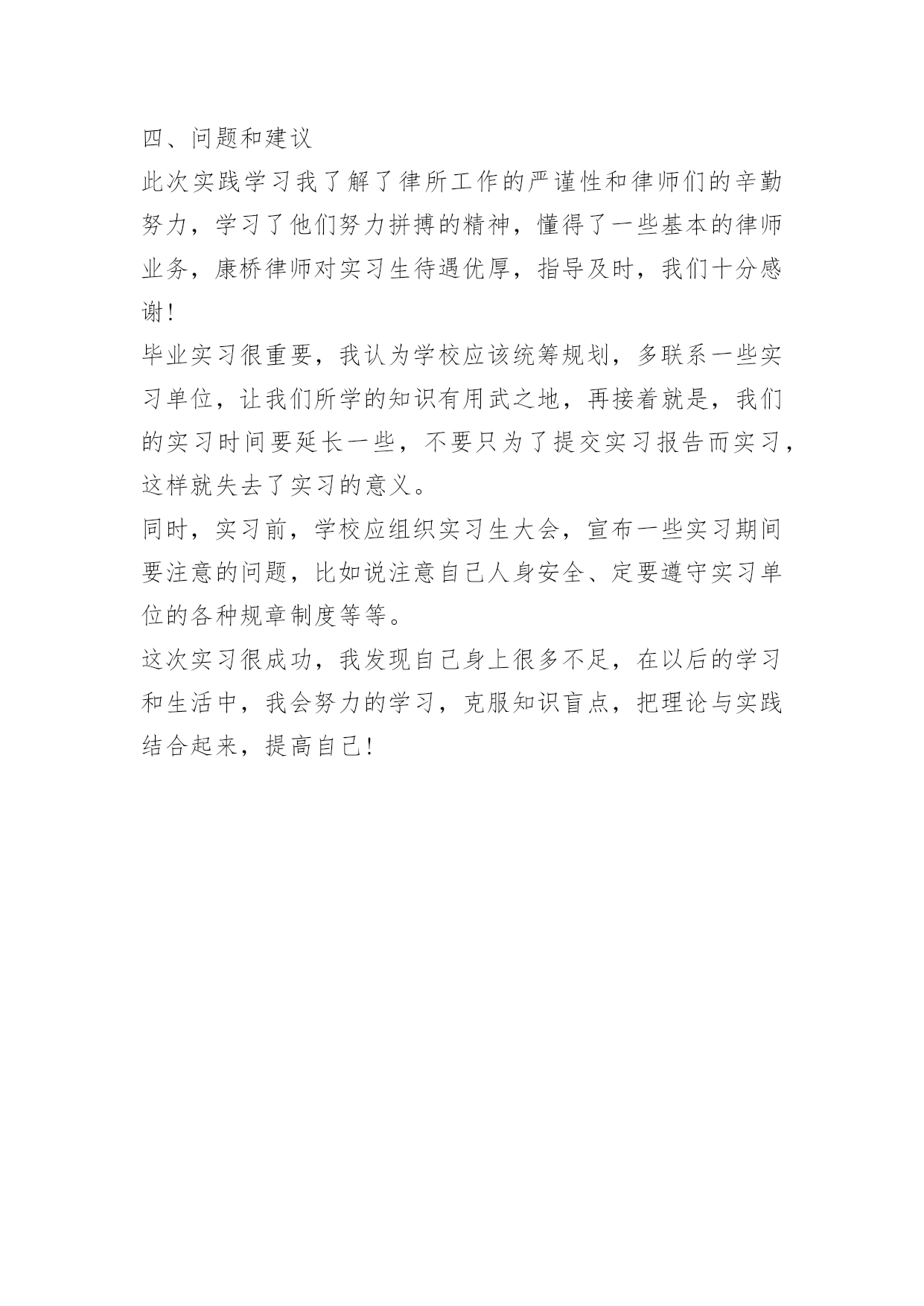 四、问题和建议

此次实践学习我了解了律所工作的严谨性和律师们的辛勤努力，学习了他们努力拼搏的精神，懂得了一些基本的律师业务，康桥律师对实习生待遇优厚，指导及时，我们十分感谢!

毕业实习很重要，我认为学校应该统筹规划，多联系一些实习单位，让我们所学的知识有用武之地，再接着就是，我们的实习时间要延长一些，不要只为了提交实习报告而实习，这样就失去了实习的意义。

同时，实习前，学校应组织实习生大会，宣布一些实习期间要注意的问题，比如说注意自己人身安全、定要遵守实习单位的各种规章制度等等。

这次实习很成功，我发现自己身上很多不足，在以后的学习和生活中，我会努力的学习，克服知识盲点，把理论与实践结合起来，提高自己!